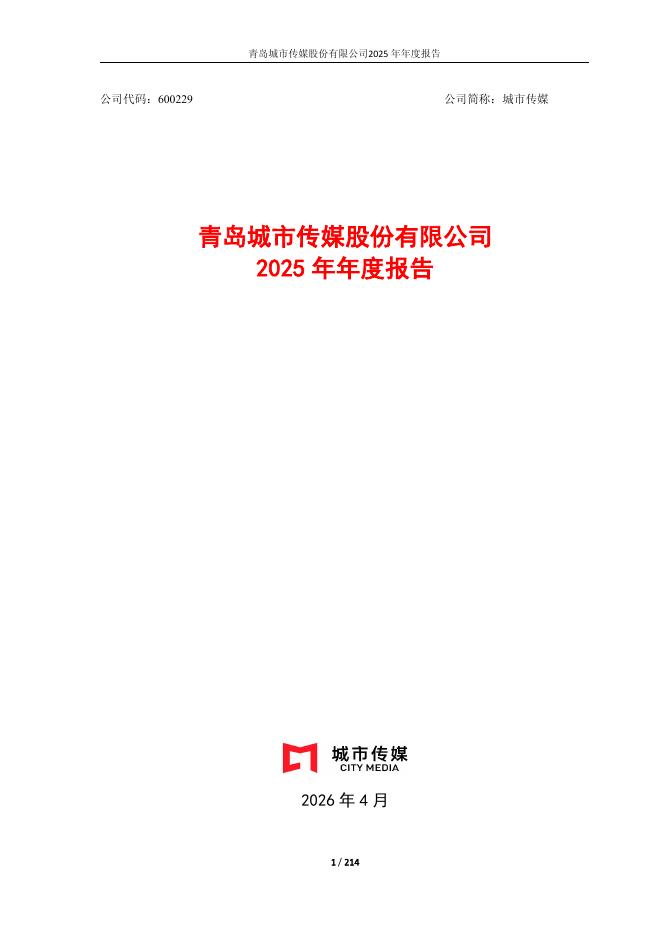 青岛城市传媒股份有限公司2025年年度报告

公司代码：600229 公司简称：城市传媒

青岛城市传媒股份有限公司
2025年年度报告

城市传媒
CITY MEDIA

2026年4月

1 / 214